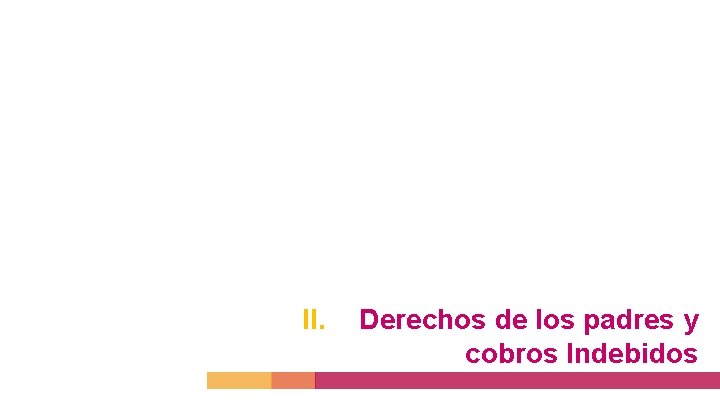 II. Derechos de los padres y cobros Indebidos